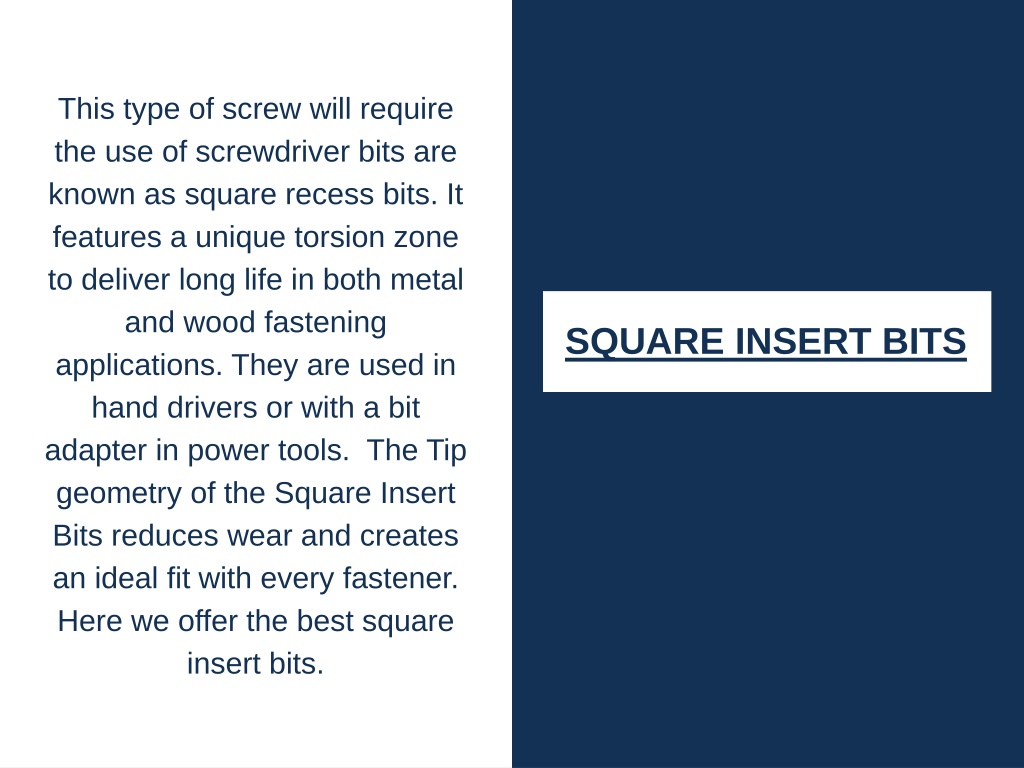 This type of screw will require the use of screwdriver bits are known as square recess bits. It features a unique torsion zone to deliver long life in both metal and wood fastening applications. They are used in hand drivers or with a bit adapter in power tools.  The Tip geometry of the Square Insert Bits reduces wear and creates an ideal fit with every fastener. Here we offer the best square insert bits.

SQUARE INSERT BITS